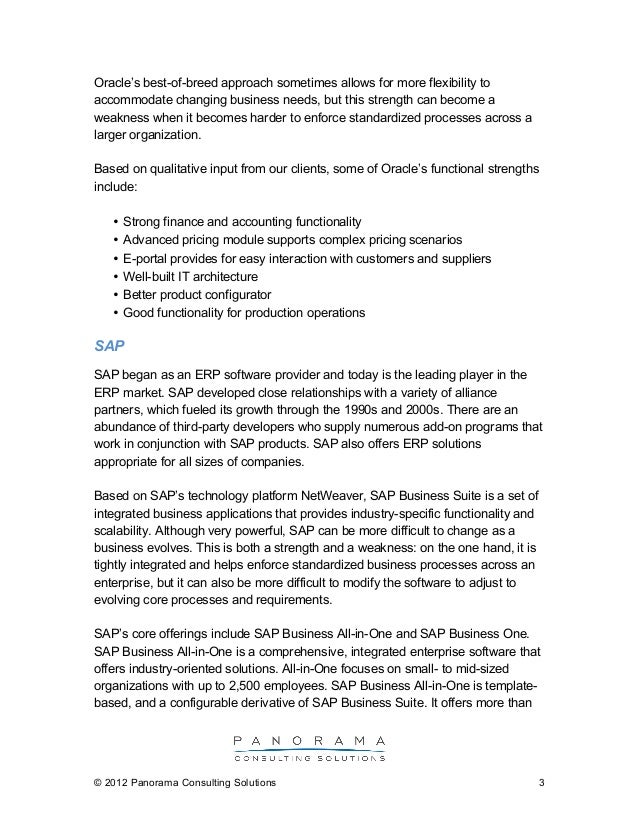 Oracle's best-of-breed approach sometimes allows for more flexibility to accommodate changing business needs, but this strength can become a weakness when it becomes harder to enforce standardized processes across a larger organization.

Based on qualitative input from our clients, some of Oracle's functional strengths include:

• Strong finance and accounting functionality
• Advanced pricing module supports complex pricing scenarios
• E-portal provides for easy interaction with customers and suppliers
• Well-built IT architecture
• Better product configurator
• Good functionality for production operations

SAP

SAP began as an ERP software provider and today is the leading player in the ERP market. SAP developed close relationships with a variety of alliance partners, which fueled its growth through the 1990s and 2000s. There are an abundance of third-party developers who supply numerous add-on programs that work in conjunction with SAP products. SAP also offers ERP solutions appropriate for all sizes of companies.

Based on SAP's technology platform NetWeaver, SAP Business Suite is a set of integrated business applications that provides industry-specific functionality and scalability. Although very powerful, SAP can be more difficult to change as a business evolves. This is both a strength and a weakness: on the one hand, it is tightly integrated and helps enforce standardized business processes across an enterprise, but it can also be more difficult to modify the software to adjust to evolving core processes and requirements.

SAP's core offerings include SAP Business All-in-One and SAP Business One. SAP Business All-in-One is a comprehensive, integrated enterprise software that offers industry-oriented solutions. All-in-One focuses on small- to mid-sized organizations with up to 2,500 employees. SAP Business All-in-One is template-based, and a configurable derivative of SAP Business Suite. It offers more than

PANORAMA
CONSULTING SOLUTIONS

© 2012 Panorama Consulting Solutions 3